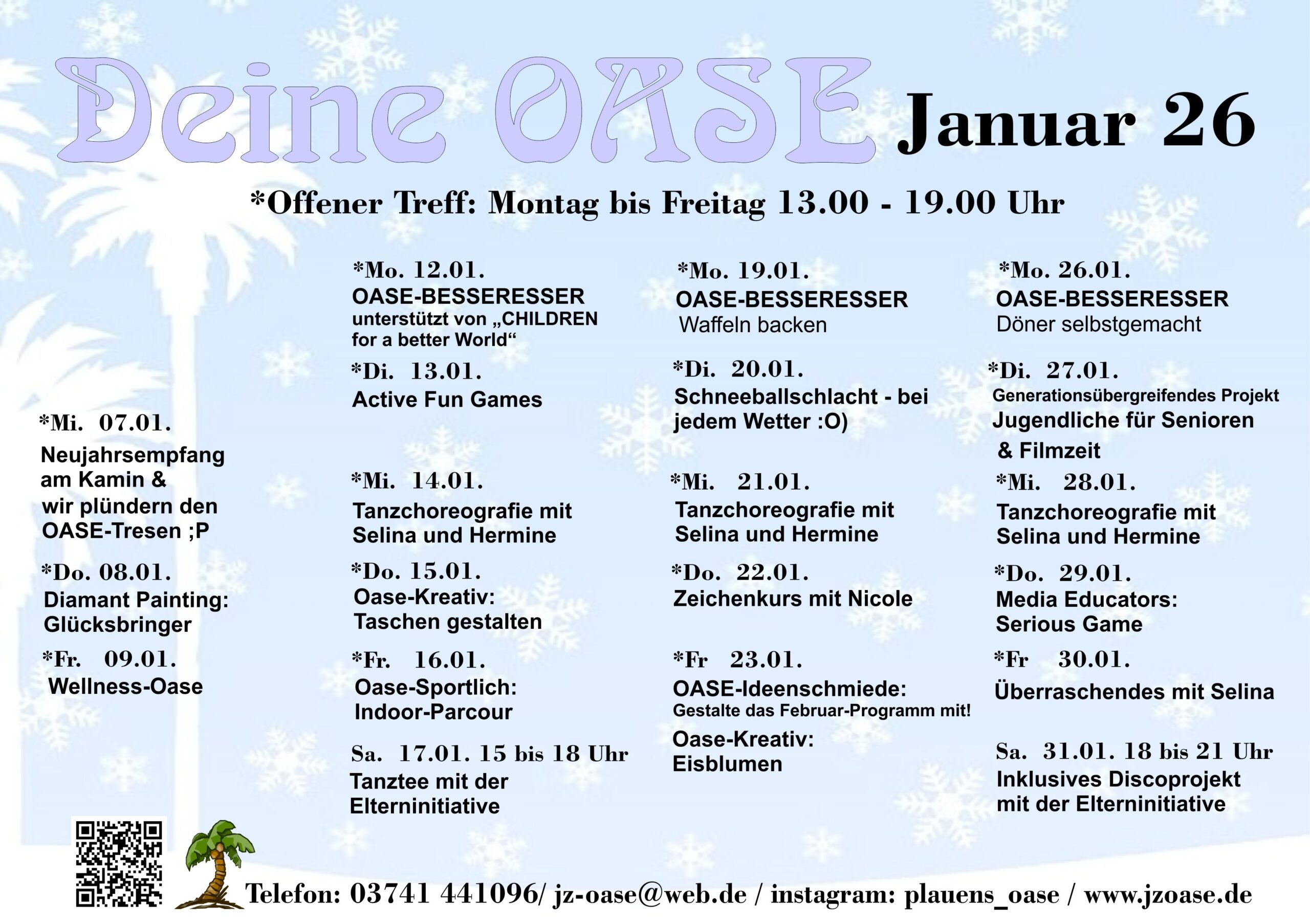 Deine OASE Januar 26

*Offener Treff: Montag bis Freitag 13.00 - 19.00 Uhr

*Mi. 07.01.
Neujahrsempfang am Kamin & wir plündern den OASE-Tresen ;P

*Do. 08.01.
Diamant Painting: Glücksbringer

*Fr. 09.01.
Wellness-Oase

*Mo. 12.01.
OASE-BESSERESSER
unterstützt von „CHILDREN for a better World“

*Di. 13.01.
Active Fun Games

*Mi. 14.01.
Tanzchoreografie mit Selina und Hermine

*Do. 15.01.
Oase-Kreativ: Taschen gestalten

*Fr. 16.01.
Oase-Sportlich: Indoor-Parcour

Sa. 17.01. 15 bis 18 Uhr
Tanztee mit der Elterninitiative

*Mo. 19.01.
OASE-BESSERESSER
Waffeln backen

*Di. 20.01.
Schneeballschlacht - bei jedem Wetter :O)

*Mi. 21.01.
Tanzchoreografie mit Selina und Hermine

*Do. 22.01.
Zeichenkurs mit Nicole

*Fr 23.01.
OASE-Ideenschmiede:
Gestalte das Februar-Programm mit!
Oase-Kreativ: Eisblumen

*Mo. 26.01.
OASE-BESSERESSER
Döner selbstgemacht

*Di. 27.01.
Generationsübergreifendes Projekt
Jugendliche für Senioren & Filmzeit

*Mi. 28.01.
Tanzchoreografie mit Selina und Hermine

*Do. 29.01.
Media Educators: Serious Game

*Fr 30.01.
Überraschendes mit Selina

Sa. 31.01. 18 bis 21 Uhr
Inklusives Discoprojekt mit der Elterninitiative

Telefon: 03741 441096/ jz-oase@web.de / instagram: plauens_oase / www.jzoase.de